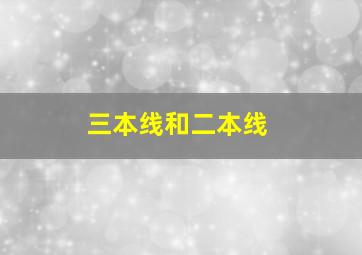 三本线和二本线